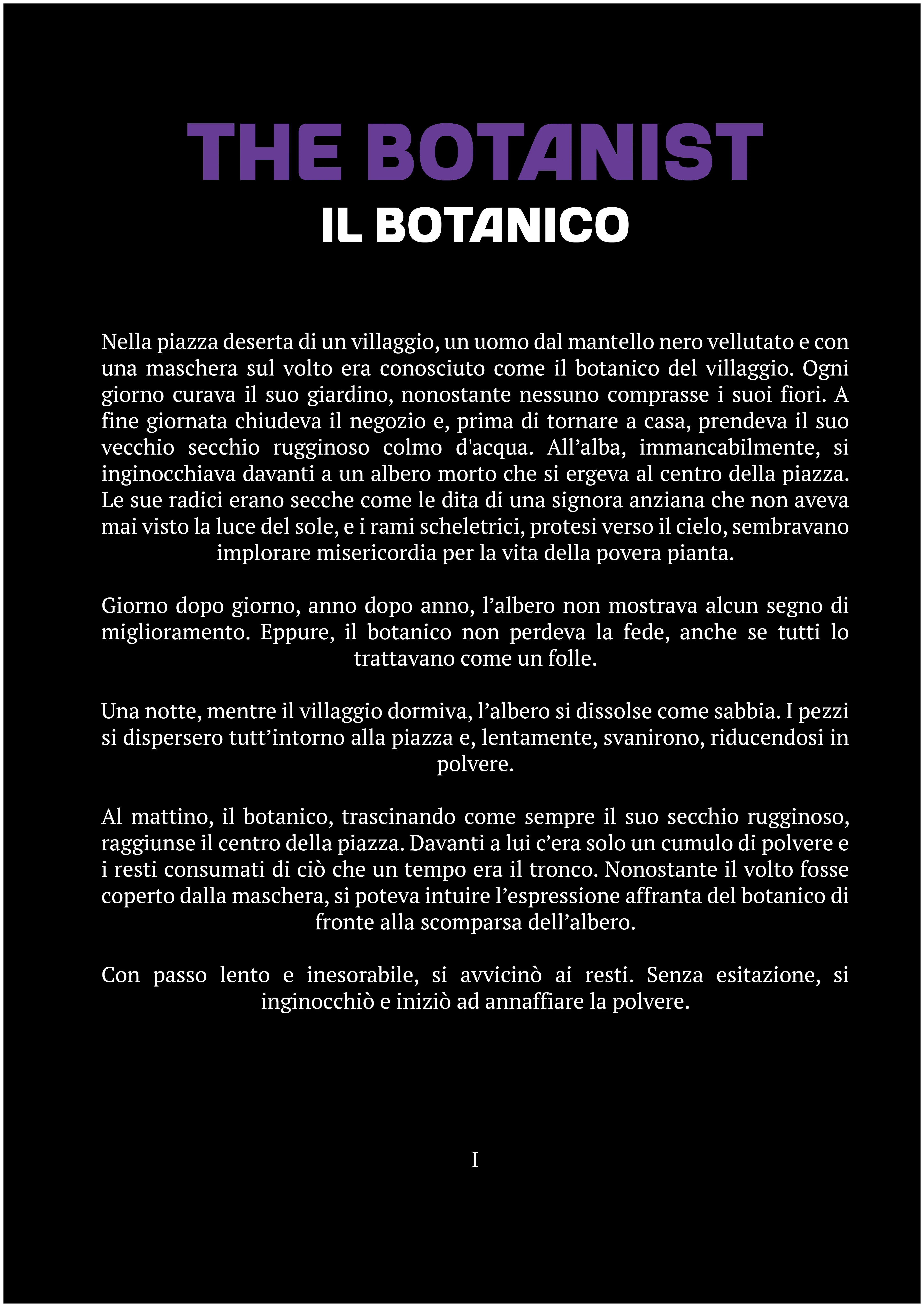 THE BOTANIST
IL BOTANICO

Nella piazza deserta di un villaggio, un uomo dal mantello nero vellutato e con una maschera sul volto era conosciuto come il botanico del villaggio. Ogni giorno curava il suo giardino, nonostante nessuno comprasse i suoi fiori. A fine giornata chiudeva il negozio e, prima di tornare a casa, prendeva il suo vecchio secchio rugginoso colmo d'acqua. All’alba, immancabilmente, si inginocchiava davanti a un albero morto che si ergeva al centro della piazza. Le sue radici erano secche come le dita di una signora anziana che non aveva mai visto la luce del sole, e i rami scheletrici, protesi verso il cielo, sembravano implorare misericordia per la vita della povera pianta.

Giorno dopo giorno, anno dopo anno, l’albero non mostrava alcun segno di miglioramento. Eppure, il botanico non perdeva la fede, anche se tutti lo trattavano come un folle.

Una notte, mentre il villaggio dormiva, l’albero si dissolse come sabbia. I pezzi si dispersero tutt’intorno alla piazza e, lentamente, svanirono, riducendosi in polvere.

Al mattino, il botanico, trascinando come sempre il suo secchio rugginoso, raggiunse il centro della piazza. Davanti a lui c’era solo un cumulo di polvere e i resti consumati di ciò che un tempo era il tronco. Nonostante il volto fosse coperto dalla maschera, si poteva intuire l’espressione affranta del botanico di fronte alla scomparsa dell’albero.

Con passo lento e inesorabile, si avvicinò ai resti. Senza esitazione, si inginocchiò e iniziò ad annaffiare la polvere.

I